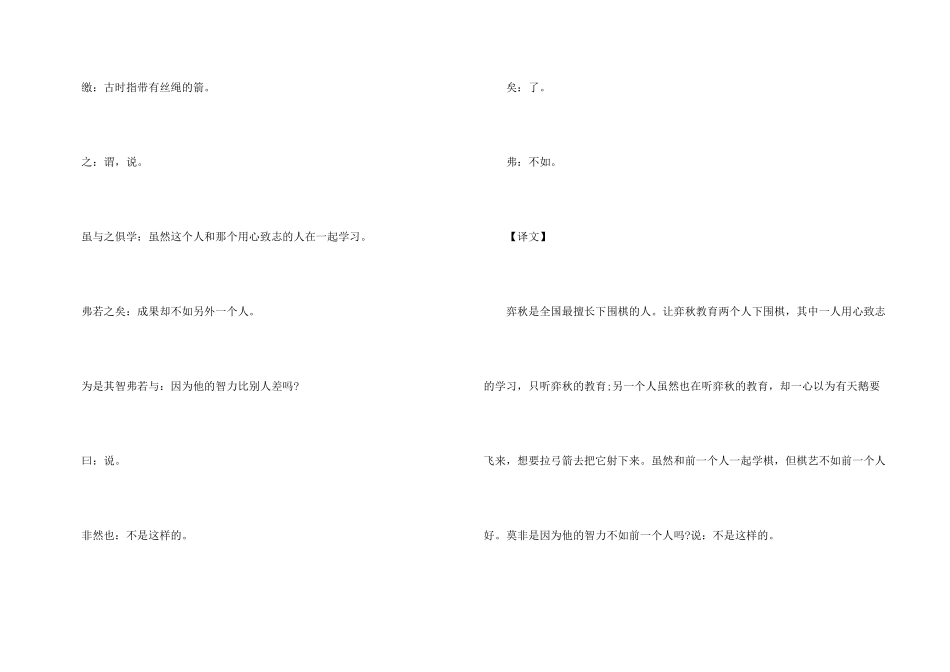 缴：古时指带有丝绳的箭。

之：谓，说。

虽与之俱学：虽然这个人和那个用心致志的人在一起学习。

弗若之矣：成果却不如另外一个人。

为是其智弗若与：因为他的智力比别人差吗?

曰：说。

非然也：不是这样的。

矣：了。

弗：不如。

【译文】

弈秋是全国最擅长下围棋的人。让弈秋教育两个人下围棋，其中一人用心致志的学习，只听弈秋的教育;另一个人虽然也在听弈秋的教育，却一心以为有天鹅要飞来，想要拉弓箭去把它射下来。虽然和前一个人一起学棋，但棋艺不如前一个人好。莫非是因为他的智力不如前一个人吗?说：不是这样的。